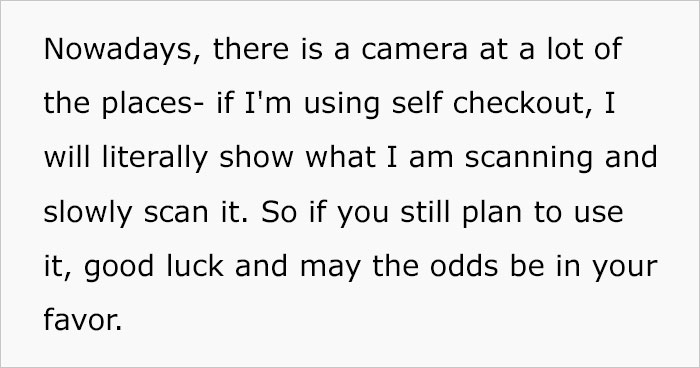 Nowadays, there is a camera at a lot of the places- if I'm using self checkout, I will literally show what I am scanning and slowly scan it. So if you still plan to use it, good luck and may the odds be in your favor.